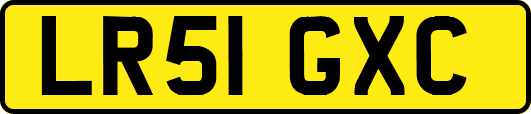 LR51 GXC